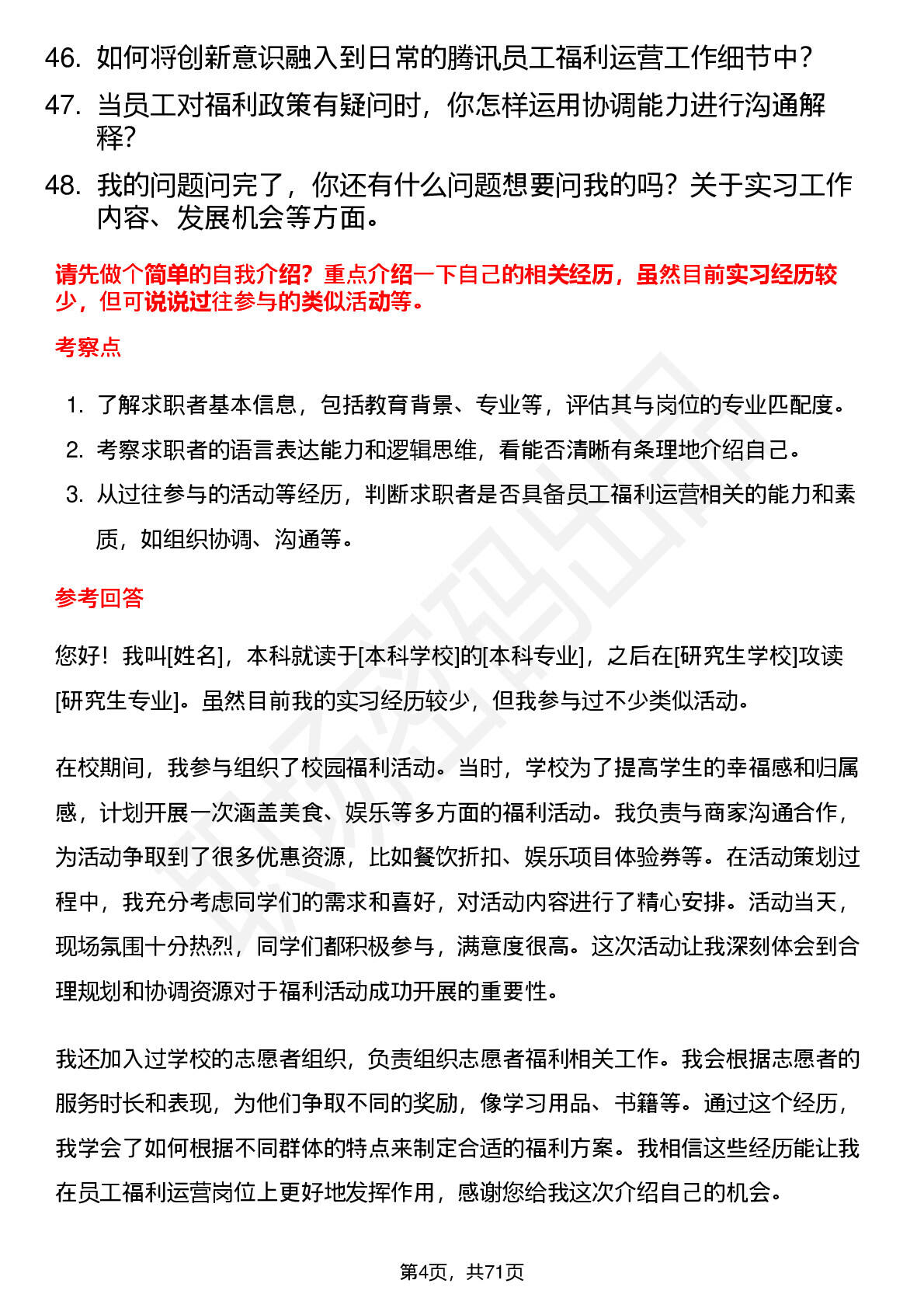 46. 如何将创新意识融入到日常的腾讯员工福利运营工作细节中？

47. 当员工对福利政策有疑问时，你怎样运用协调能力进行沟通解释？

48. 我的问题问完了，你还有什么问题想要问我的吗？关于实习工作内容、发展机会等方面。

请先做个简单的自我介绍？重点介绍一下自己的相关经历，虽然目前实习经历较少，但可说说过往参与的类似活动等。

考察点

1. 了解求职者基本信息，包括教育背景、专业等，评估其与岗位的专业匹配度。
2. 考察求职者的语言表达能力和逻辑思维，看能否清晰有条理地介绍自己。
3. 从过往参与的活动等经历，判断求职者是否具备员工福利运营相关的能力和素质，如组织协调、沟通等。

参考回答

您好！我叫[姓名]，本科就读于[本科学校]的[本科专业]，之后在[研究生学校]攻读[研究生专业]。虽然目前我的实习经历较少，但我参与过不少类似活动。

在校期间，我参与组织了校园福利活动。当时，学校为了提高学生的幸福感和归属感，计划开展一次涵盖美食、娱乐等多方面的福利活动。我负责与商家沟通合作，为活动争取到了很多优惠资源，比如餐饮折扣、娱乐项目体验券等。在活动策划过程中，我充分考虑同学们的需求和喜好，对活动内容进行了精心安排。活动当天，现场氛围十分热烈，同学们都积极参与，满意度很高。这次活动让我深刻体会到合理规划和协调资源对于福利活动成功开展的重要性。

我还加入过学校的志愿者组织，负责组织志愿者福利相关工作。我会根据志愿者的服务时长和表现，为他们争取不同的奖励，像学习用品、书籍等。通过这个经历，我学会了如何根据不同群体的特点来制定合适的福利方案。我相信这些经历能让我在员工福利运营岗位上更好地发挥作用，感谢您给我这次介绍自己的机会。

第4页，共71页